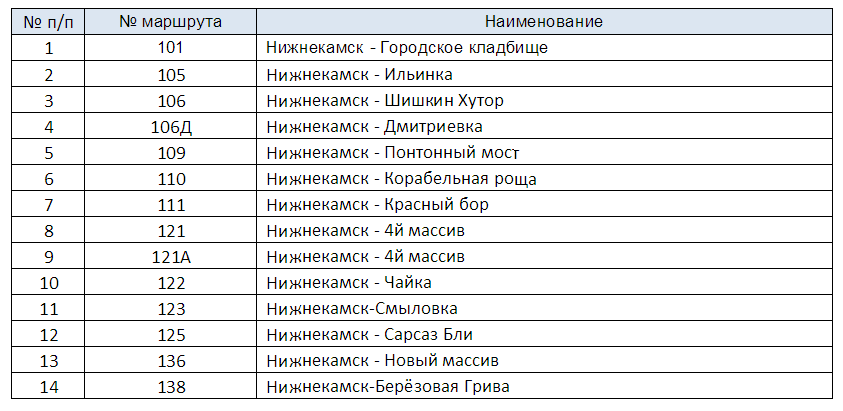 | № п/п | № маршрута | Наименование |
|---|---|---|
| 1 | 101 | Нижнекамск - Городское кладбище |
| 2 | 105 | Нижнекамск - Ильинка |
| 3 | 106 | Нижнекамск - Шишкин Хутор |
| 4 | 106Д | Нижнекамск - Дмитриевка |
| 5 | 109 | Нижнекамск - Понтонный мост |
| 6 | 110 | Нижнекамск - Корабельная роща |
| 7 | 111 | Нижнекамск - Красный бор |
| 8 | 121 | Нижнекамск - 4й массив |
| 9 | 121А | Нижнекамск - 4й массив |
| 10 | 122 | Нижнекамск - Чайка |
| 11 | 123 | Нижнекамск-Смыловка |
| 12 | 125 | Нижнекамск - Сарсаз Бли |
| 13 | 136 | Нижнекамск - Новый массив |
| 14 | 138 | Нижнекамск-Берёзовая Грива |